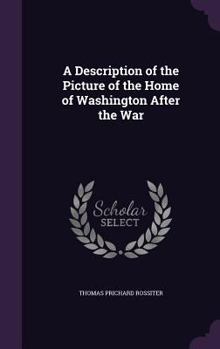 A Description of the Picture of the Home of Washington After the War

Scholar SELECT

THOMAS PRICHARD ROSSITER